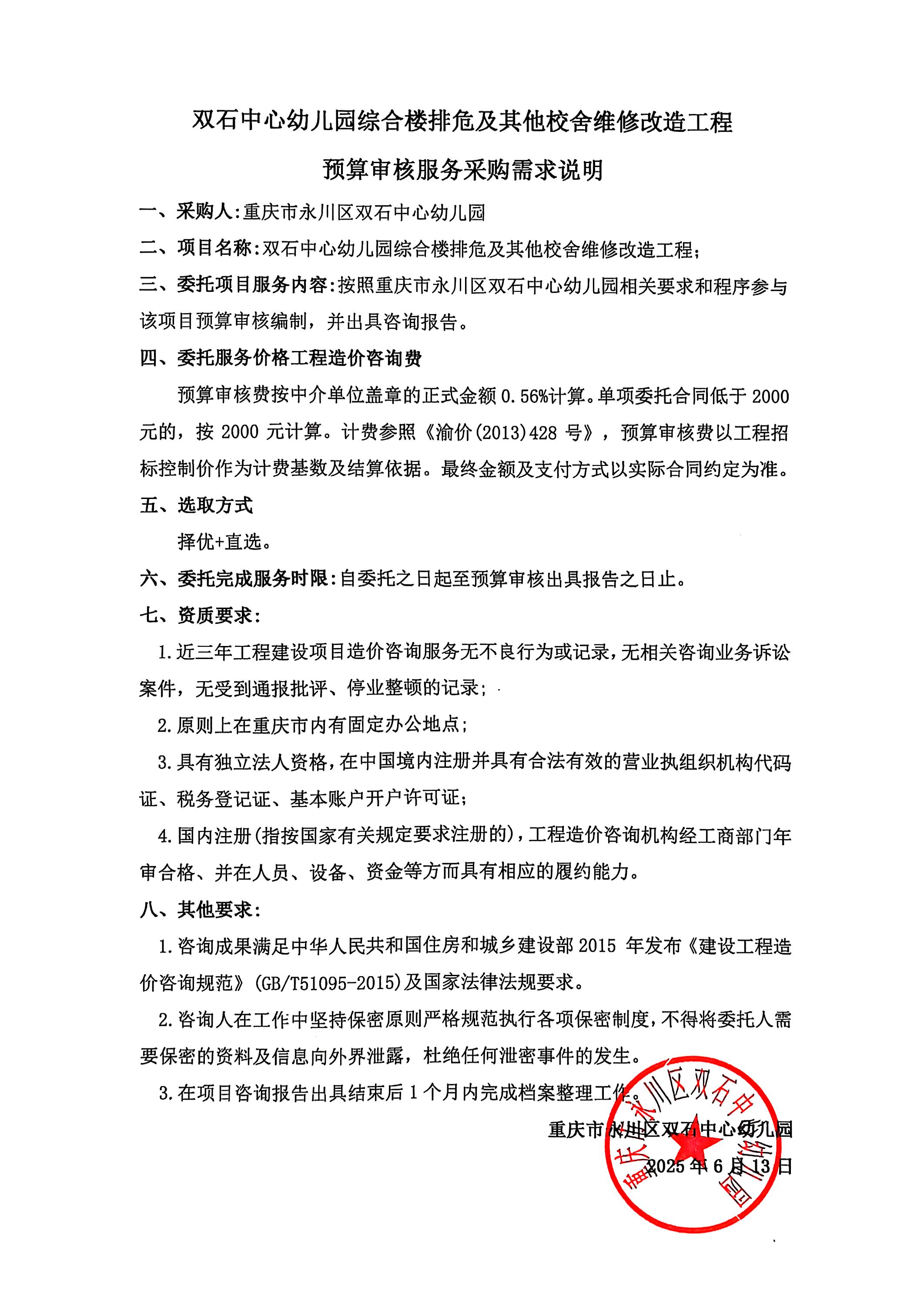 双石中心幼儿园综合楼排危及其他校舍维修改造工程

预算审核服务采购需求说明

一、采购人:重庆市永川区双石中心幼儿园

二、项目名称:双石中心幼儿园综合楼排危及其他校舍维修改造工程;

三、委托项目服务内容:按照重庆市永川区双石中心幼儿园相关要求和程序参与该项目预算审核编制，并出具咨询报告。

四、委托服务价格工程造价咨询费

预算审核费按中介单位盖章的正式金额 0.56%计算。单项委托合同低于 2000 元的，按 2000 元计算。计费参照《渝价(2013)428 号》，预算审核费以工程招标控制价作为计费基数及结算依据。最终金额及支付方式以实际合同约定为准。

五、选取方式

择优+直选。

六、委托完成服务时限:自委托之日起至预算审核出具报告之日止。

七、资质要求:

1.近三年工程建设项目造价咨询服务无不良行为或记录，无相关咨询业务诉讼案件，无受到通报批评、停业整顿的记录;

2.原则上在重庆市内有固定办公地点;

3.具有独立法人资格，在中国境内注册并具有合法有效的营业执组织机构代码证、税务登记证、基本账户开户许可证;

4.国内注册(指按国家有关规定要求注册的)，工程造价咨询机构经工商部门年审合格、并在人员、设备、资金等方而具有相应的履约能力。

八、其他要求:

1.咨询成果满足中华人民共和国住房和城乡建设部 2015 年发布《建设工程造价咨询规范》(GB/T51095-2015)及国家法律法规要求。

2.咨询人在工作中坚持保密原则严格规范执行各项保密制度，不得将委托人需要保密的资料及信息向外界泄露，杜绝任何泄密事件的发生。

3.在项目咨询报告出具结束后 1 个月内完成档案整理工作。

重庆市永川区双石中心幼儿园

2025 年 6 月 13 日

重庆市永川区双石中心幼儿园